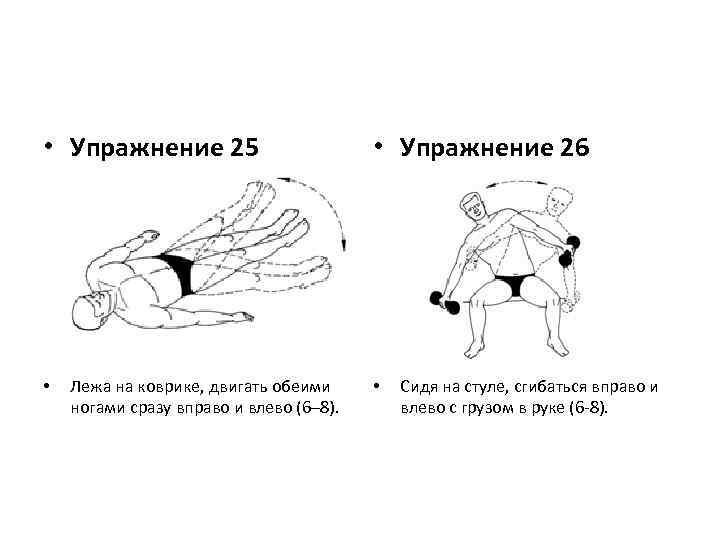 • Упражнение 25

• Лежа на коврике, двигать обеими ногами сразу вправо и влево (6–8).

• Упражнение 26

• Сидя на стуле, сгибаться вправо и влево с грузом в руке (6-8).